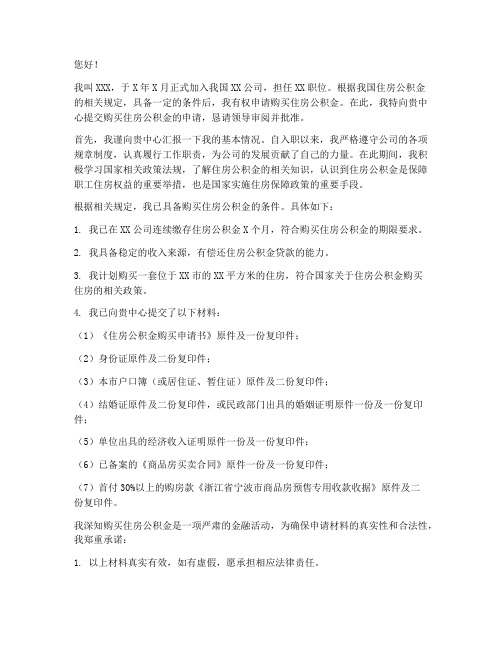 您好！

我叫XXX，于X年X月正式加入我国XX公司，担任XX职位。根据我国住房公积金的相关规定，具备一定的条件后，我有权申请购买住房公积金。在此，我特向贵中心提交购买住房公积金的申请，恳请领导审阅并批准。

首先，我谨向贵中心汇报一下我的基本情况。自入职以来，我严格遵守公司的各项规章制度，认真履行工作职责，为公司的发展贡献了自己的力量。在此期间，我积极学习国家相关政策法规，了解住房公积金的相关知识，认识到住房公积金是保障职工住房权益的重要举措，也是国家实施住房保障政策的重要手段。

根据相关规定，我已具备购买住房公积金的条件。具体如下：

1. 我已在XX公司连续缴存住房公积金X个月，符合购买住房公积金的期限要求。

2. 我具备稳定的收入来源，有偿还住房公积金贷款的能力。

3. 我计划购买一套位于XX市的XX平方米的住房，符合国家关于住房公积金购买住房的相关政策。

4. 我已向贵中心提交了以下材料：

（1）《住房公积金购买申请书》原件及一份复印件；

（2）身份证原件及二份复印件；

（3）本市户口簿（或居住证、暂住证）原件及二份复印件；

（4）结婚证原件及二份复印件，或民政部门出具的婚姻证明原件一份及一份复印件；

（5）单位出具的经济收入证明原件一份及一份复印件；

（6）已备案的《商品房买卖合同》原件一份及一份复印件；

（7）首付30%以上的购房款《浙江省宁波市商品房预售专用收款收据》原件及二份复印件。

我深知购买住房公积金是一项严肃的金融活动，为确保申请材料的真实性和合法性，我郑重承诺：

1. 以上材料真实有效，如有虚假，愿承担相应法律责任。